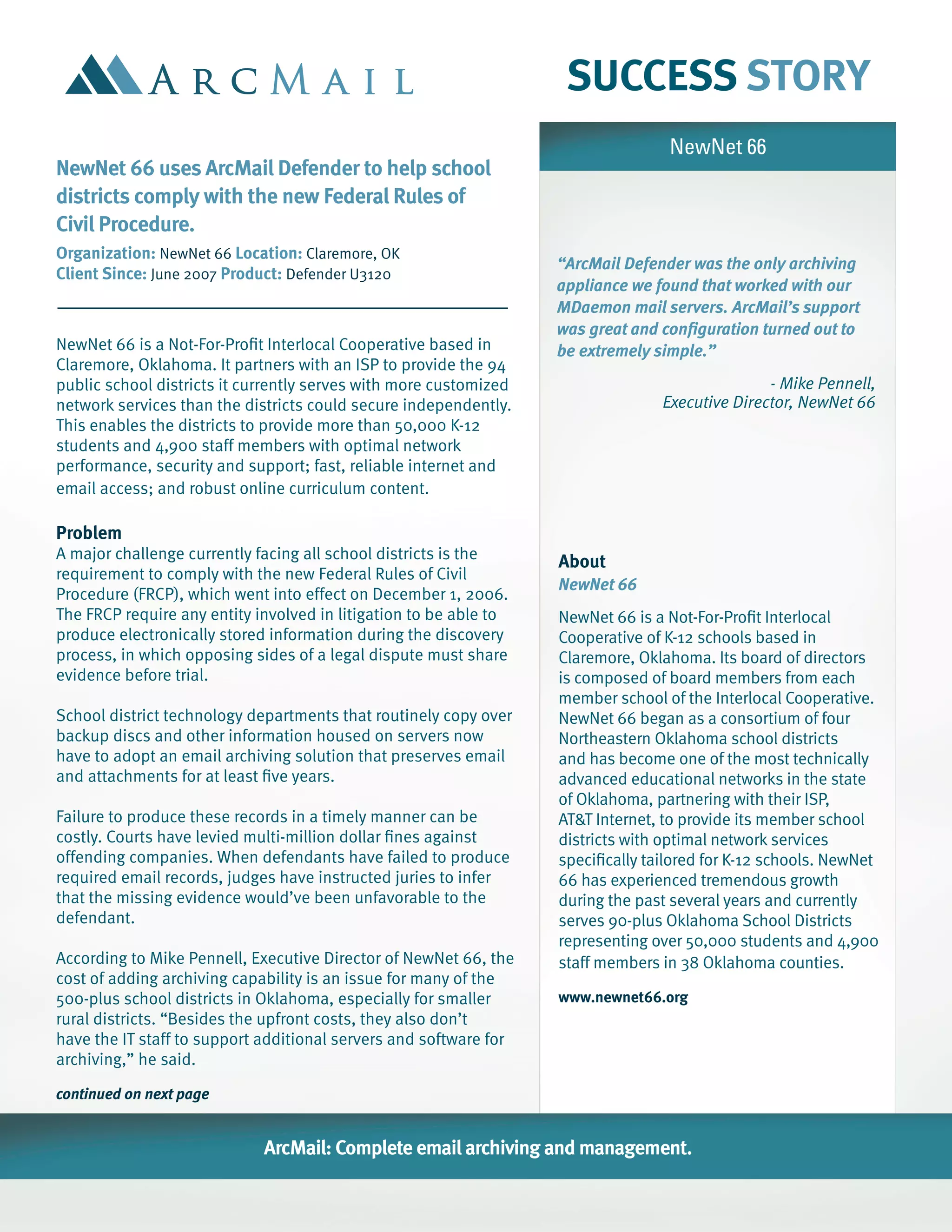 ARCMAIL

SUCCESS STORY

NewNet 66 uses ArcMail Defender to help school districts comply with the new Federal Rules of Civil Procedure.

Organization: NewNet 66 Location: Claremore, OK
Client Since: June 2007 Product: Defender U3120

NewNet 66 is a Not-For-Profit Interlocal Cooperative based in Claremore, Oklahoma. It partners with an ISP to provide the 94 public school districts it currently serves with more customized network services than the districts could secure independently. This enables the districts to provide more than 50,000 K-12 students and 4,900 staff members with optimal network performance, security and support; fast, reliable internet and email access; and robust online curriculum content.

Problem
A major challenge currently facing all school districts is the requirement to comply with the new Federal Rules of Civil Procedure (FRCP), which went into effect on December 1, 2006. The FRCP require any entity involved in litigation to be able to produce electronically stored information during the discovery process, in which opposing sides of a legal dispute must share evidence before trial.

School district technology departments that routinely copy over backup discs and other information housed on servers now have to adopt an email archiving solution that preserves email and attachments for at least five years.

Failure to produce these records in a timely manner can be costly. Courts have levied multi-million dollar fines against offending companies. When defendants have failed to produce required email records, judges have instructed juries to infer that the missing evidence would've been unfavorable to the defendant.

According to Mike Pennell, Executive Director of NewNet 66, the cost of adding archiving capability is an issue for many of the 500-plus school districts in Oklahoma, especially for smaller rural districts. "Besides the upfront costs, they also don't have the IT staff to support additional servers and software for archiving," he said.

continued on next page

NewNet 66

"ArcMail Defender was the only archiving appliance we found that worked with our MDaemon mail servers. ArcMail's support was great and configuration turned out to be extremely simple."

- Mike Pennell,
Executive Director, NewNet 66

About
NewNet 66

NewNet 66 is a Not-For-Profit Interlocal Cooperative of K-12 schools based in Claremore, Oklahoma. Its board of directors is composed of board members from each member school of the Interlocal Cooperative. NewNet 66 began as a consortium of four Northeastern Oklahoma school districts and has become one of the most technically advanced educational networks in the state of Oklahoma, partnering with their ISP, AT&T Internet, to provide its member school districts with optimal network services specifically tailored for K-12 schools. NewNet 66 has experienced tremendous growth during the past several years and currently serves 90-plus Oklahoma School Districts representing over 50,000 students and 4,900 staff members in 38 Oklahoma counties.

www.newnet66.org

ArcMail: Complete email archiving and management.